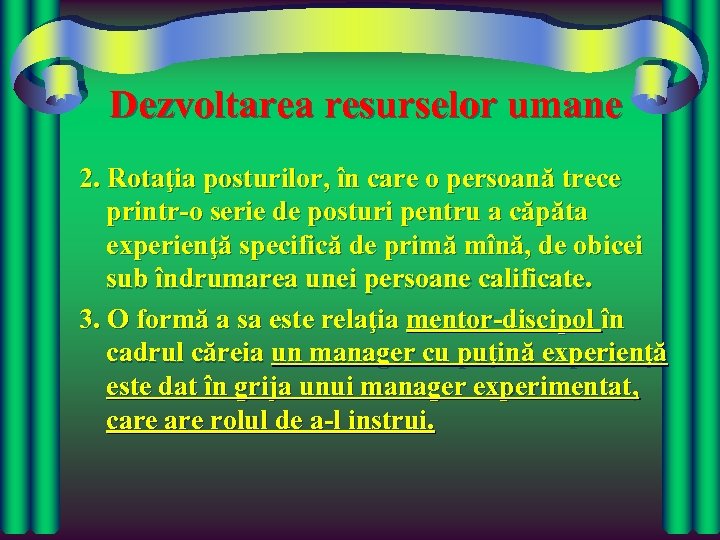 Dezvoltarea resurselor umane

2. Rotaţia posturilor, în care o persoană trece printr-o serie de posturi pentru a căpăta experienţă specifică de primă mînă, de obicei sub îndrumarea unei persoane calificate.

3. O formă a sa este relaţia mentor-discipol în cadrul căreia un manager cu puţină experienţă este dat în grija unui manager experimentat, care are rolul de a-l instrui.